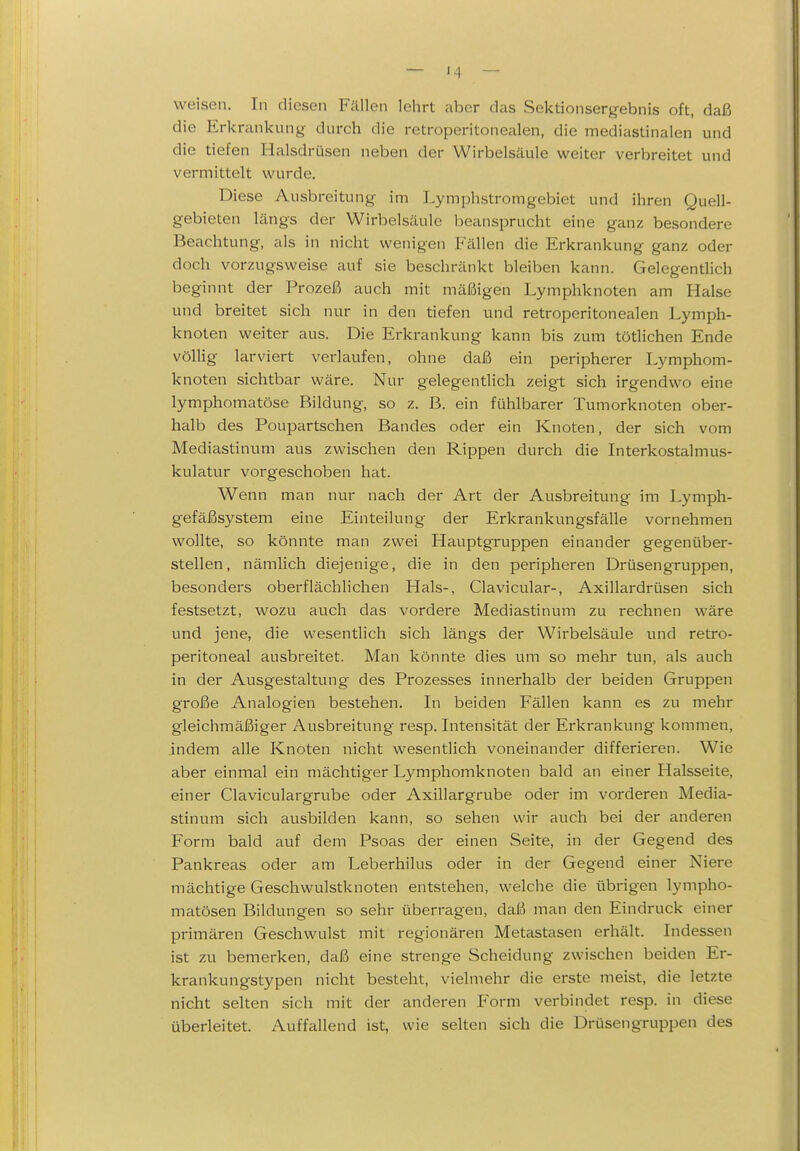 — 14 —

weisen. In diesen Fällen lehrt aber das Sektionsergebnis oft, daß die Erkrankung durch die retroperitonealen, die mediastinalen und die tiefen Halsdrüsen neben der Wirbelsäule weiter verbreitet und vermittelt wurde.

Diese Ausbreitung im Lymphstromgebiet und ihren Quellgebieten längs der Wirbelsäule beansprucht eine ganz besondere Beachtung, als in nicht wenigen Fällen die Erkrankung ganz oder doch vorzugsweise auf sie beschränkt bleiben kann. Gelegentlich beginnt der Prozeß auch mit mäßigen Lymphknoten am Halse und breitet sich nur in den tiefen und retroperitonealen Lymphknoten weiter aus. Die Erkrankung kann bis zum tötlichen Ende völlig larviert verlaufen, ohne daß ein peripherer Lymphomknoten sichtbar wäre. Nur gelegentlich zeigt sich irgendwo eine lymphomatöse Bildung, so z. B. ein fühlbarer Tumorknoten oberhalb des Poupartschen Bandes oder ein Knoten, der sich vom Mediastinum aus zwischen den Rippen durch die Interkostalmuskulatur vorgeschoben hat.

Wenn man nur nach der Art der Ausbreitung im Lymphgefäßsystem eine Einteilung der Erkrankungsfälle vornehmen wollte, so könnte man zwei Hauptgruppen einander gegenüberstellen, nämlich diejenige, die in den peripheren Drüsengruppen, besonders oberflächlichen Hals-, Clavicular-, Axillardrüsen sich festsetzt, wozu auch das vordere Mediastinum zu rechnen wäre und jene, die wesentlich sich längs der Wirbelsäule und retroperitoneal ausbreitet. Man könnte dies um so mehr tun, als auch in der Ausgestaltung des Prozesses innerhalb der beiden Gruppen große Analogien bestehen. In beiden Fällen kann es zu mehr gleichmäßiger Ausbreitung resp. Intensität der Erkrankung kommen, indem alle Knoten nicht wesentlich voneinander differieren. Wie aber einmal ein mächtiger Lymphomknoten bald an einer Halsseite, einer Claviculargrube oder Axillargrube oder im vorderen Mediastinum sich ausbilden kann, so sehen wir auch bei der anderen Form bald auf dem Psoas der einen Seite, in der Gegend des Pankreas oder am Leberhilus oder in der Gegend einer Niere mächtige Geschwulstknoten entstehen, welche die übrigen lymphomatösen Bildungen so sehr überragen, daß man den Eindruck einer primären Geschwulst mit regionären Metastasen erhält. Indessen ist zu bemerken, daß eine strenge Scheidung zwischen beiden Erkrankungstypen nicht besteht, vielmehr die erste meist, die letzte nicht selten sich mit der anderen Form verbindet resp. in diese überleitet. Auffallend ist, wie selten sich die Drüsengruppen des